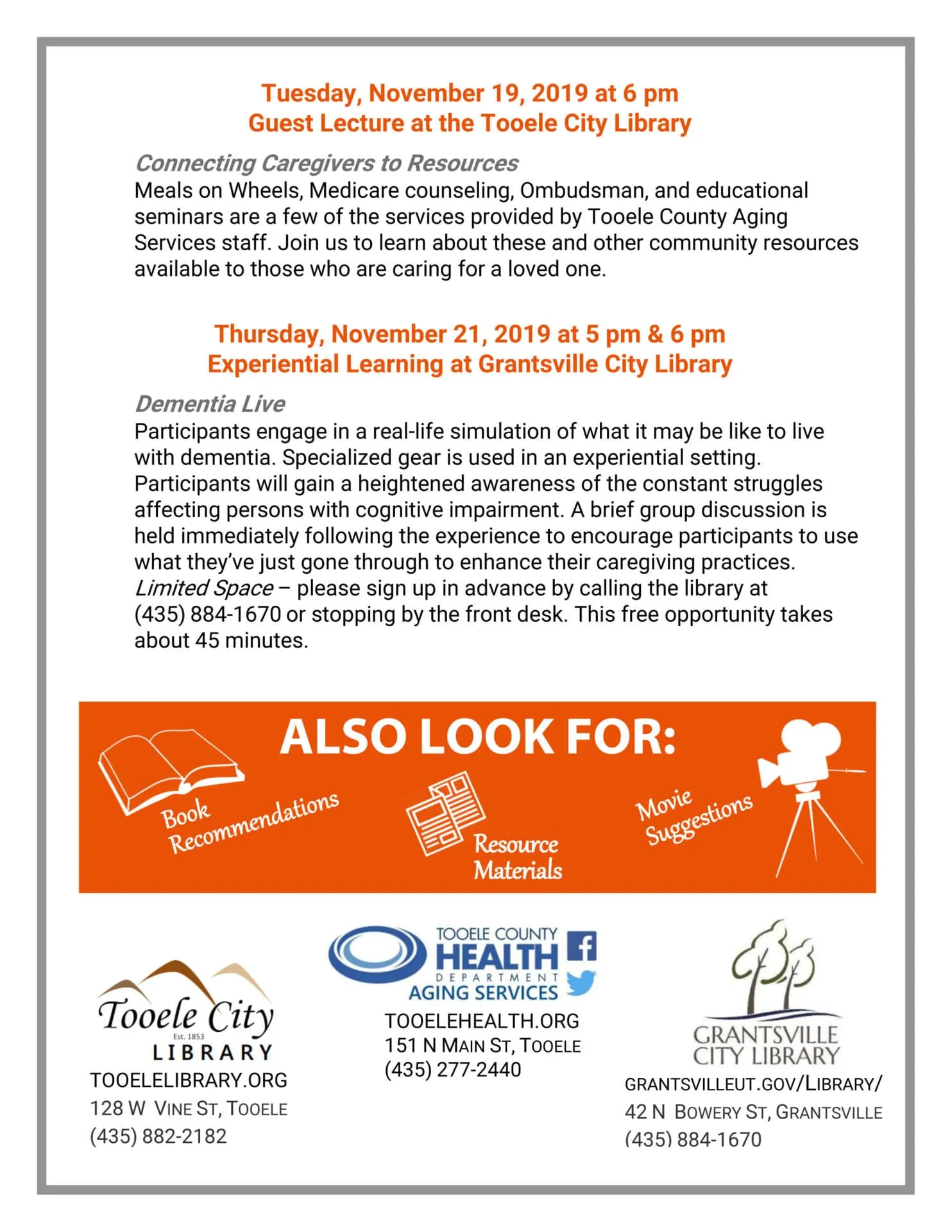 Tuesday, November 19, 2019 at 6 pm
Guest Lecture at the Tooele City Library

Connecting Caregivers to Resources
Meals on Wheels, Medicare counseling, Ombudsman, and educational seminars are a few of the services provided by Tooele County Aging Services staff. Join us to learn about these and other community resources available to those who are caring for a loved one.

Thursday, November 21, 2019 at 5 pm & 6 pm
Experiential Learning at Grantsville City Library

Dementia Live
Participants engage in a real-life simulation of what it may be like to live with dementia. Specialized gear is used in an experiential setting. Participants will gain a heightened awareness of the constant struggles affecting persons with cognitive impairment. A brief group discussion is held immediately following the experience to encourage participants to use what they've just gone through to enhance their caregiving practices. Limited Space – please sign up in advance by calling the library at (435) 884-1670 or stopping by the front desk. This free opportunity takes about 45 minutes.

ALSO LOOK FOR:

Book Recommendations

Resource Materials

Movie Suggestions

Tooele City
Est. 1853
LIBRARY
TOOELELIBRARY.ORG
128 W VINE ST, TOOELE
(435) 882-2182

TOOELE COUNTY
HEALTH
DEPARTMENT
AGING SERVICES
TOOELEHEALTH.ORG
151 N MAIN ST, TOOELE
(435) 277-2440

GRANTSVILLE
CITY LIBRARY
GRANTSVILLEUT.GOV/LIBRARY/
42 N BOWERY ST, GRANTSVILLE
(435) 884-1670